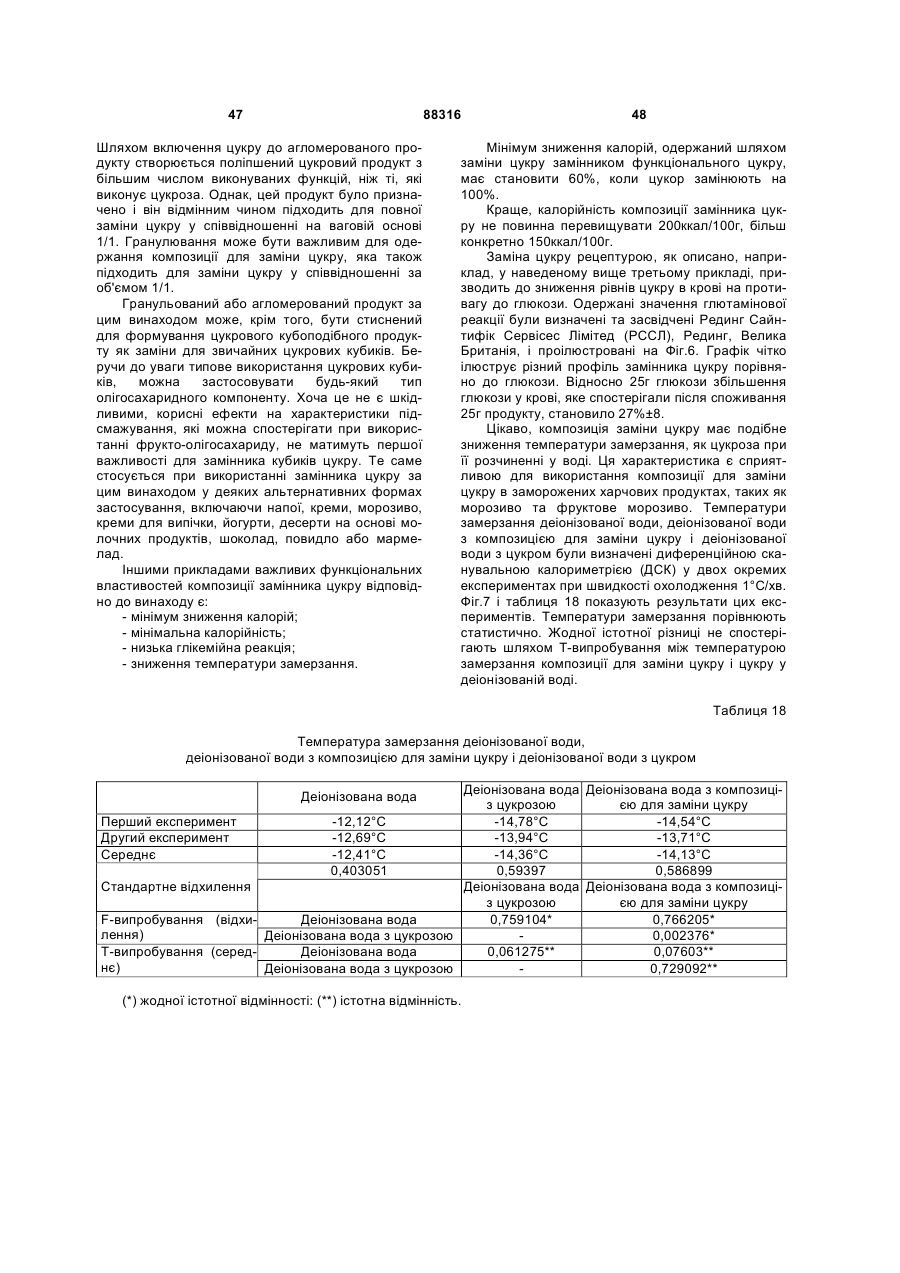 47 88316 48

Шляхом включення цукру до агломерованого продукту створюється поліпшений цукровий продукт з більшим числом виконуваних функцій, ніж ті, які виконує цукроза. Однак, цей продукт було призначено і він відмінним чином підходить для повної заміни цукру у співвідношенні на ваговій основі 1/1. Гранулювання може бути важливим для одержання композиції для заміни цукру, яка також підходить для заміни цукру у співвідношенні за об'ємом 1/1.

Гранульований або агломерований продукт за цим винаходом може, крім того, бути стиснений для формування цукрового кубоподібного продукту як заміни для звичайних цукрових кубиків. Беручи до уваги типове використання цукрових кубиків, можна застосовувати будь-який тип олігосахаридного компоненту. Хоча це не є шкідливими, корисні ефекти на характеристики підсмажування, які можна спостерігати при використанні фрукто-олігосахариду, не матимуть першої важливості для замінника кубиків цукру. Те саме стосується при використанні замінника цукру за цим винаходом у деяких альтернативних формах застосування, включаючи напої, креми, морозиво, креми для випічки, йогурти, десерти на основі молочних продуктів, шоколад, повидло або мармелад.

Іншими прикладами важливих функціональних властивостей композиції замінника цукру відповідно до винаходу є:
- мінімум зниження калорій;
- мінімальна калорійність;
- низька глікемійна реакція;
- зниження температури замерзання.

Мінімум зниження калорій, одержаний шляхом заміни цукру замінником функціонального цукру, має становити 60%, коли цукор замінюють на 100%.

Краще, калорійність композиції замінника цукру не повинна перевищувати 200ккал/100г, більш конкретно 150ккал/100г.

Заміна цукру рецептурою, як описано, наприклад, у наведеному вище третьому прикладі, призводить до зниження рівнів цукру в крові на противагу до глюкози. Одержані значення глютамінової реакції були визначені та засвідчені Рединг Сайнтифік Сервісес Лімітед (РССЛ), Рединг, Велика Британія, і проілюстровані на Фіг.6. Графік чітко ілюструє різний профіль замінника цукру порівняно до глюкози. Відносно 25г глюкози збільшення глюкози у крові, яке спостерігали після споживання 25г продукту, становило 27%±8.

Цікаво, композиція заміни цукру має подібне зниження температури замерзання, як цукроза при її розчиненні у воді. Ця характеристика є сприятливою для використання композиції для заміни цукру в заморожених харчових продуктах, таких як морозиво та фруктове морозиво. Температури замерзання деіонізованої води, деіонізованої води з композицією для заміни цукру і деіонізованої води з цукром були визначені диференційною сканувальною калориметрією (ДСК) у двох окремих експериментах при швидкості охолодження 1°С/хв. Фіг.7 і таблиця 18 показують результати цих експериментів. Температури замерзання порівнюють статистично. Жодної істотної різниці не спостерігають шляхом Т-випробування між температурою замерзання композиції для заміни цукру і цукру у деіонізованій воді.

Таблиця 18

Температура замерзання деіонізованої води,
деіонізованої води з композицією для заміни цукру і деіонізованої води з цукром

| | Деіонізована вода | Деіонізована вода з цукрозою | Деіонізована вода з композицією для заміни цукру |
|---|---|---|---|
| Перший експеримент | -12,12°С | -14,78°С | -14,54°С |
| Другий експеримент | -12,69°С | -13,94°С | -13,71°С |
| Середнє | -12,41°С | -14,36°С | -14,13°С |
| Стандартне відхилення | 0,403051 | 0,59397 | 0,586899 |
| | | Деіонізована вода з цукрозою | Деіонізована вода з композицією для заміни цукру |
| F-випробування (відхилення) | Деіонізована вода | 0,759104* | 0,766205* |
| | Деіонізована вода з цукрозою | - | 0,002376* |
| Т-випробування (середнє) | Деіонізована вода | 0,061275** | 0,07603** |
| | Деіонізована вода з цукрозою | - | 0,729092** |

(*) жодної істотної відмінності: (**) істотна відмінність.